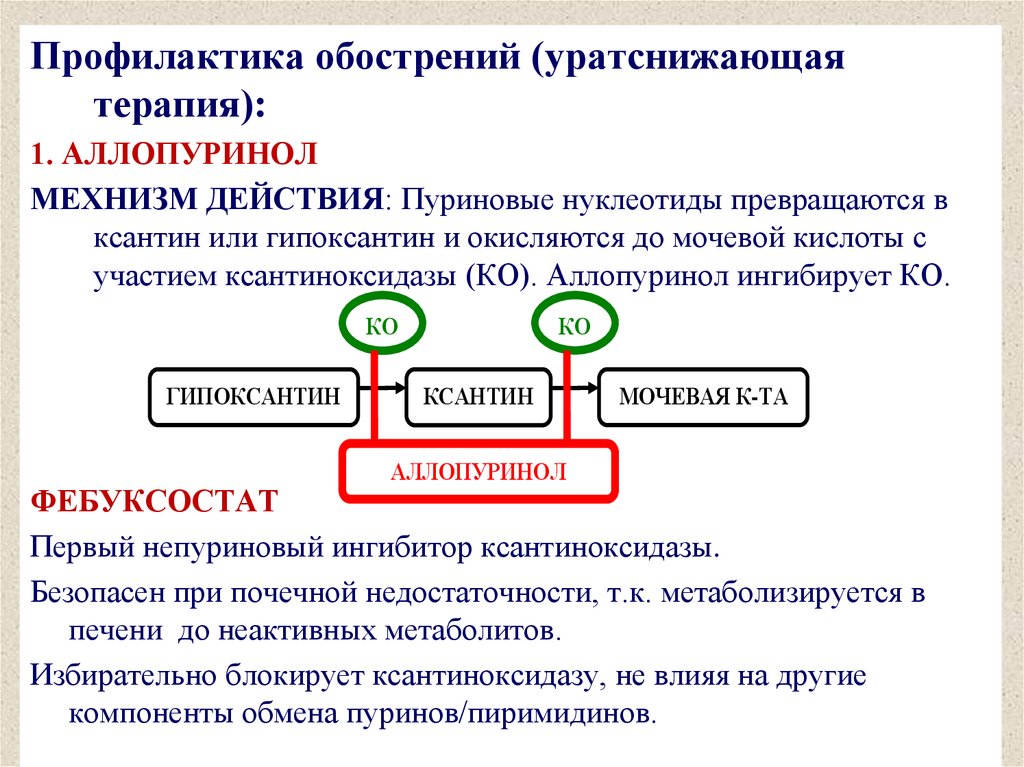 Профилактика обострений (уратснижающая терапия):

1. АЛЛОПУРИНОЛ

МЕХНИЗМ ДЕЙСТВИЯ: Пуриновые нуклеотиды превращаются в ксантин или гипоксантин и окисляются до мочевой кислоты с участием ксантиноксидазы (КО). Аллопуринол ингибирует КО.

КО

КО

ГИПОКСАНТИН

КСАНТИН

МОЧЕВАЯ К-ТА

АЛЛОПУРИНОЛ

ФЕБУКСОСТАТ

Первый непуриновый ингибитор ксантиноксидазы.

Безопасен при почечной недостаточности, т.к. метаболизируется в печени до неактивных метаболитов.

Избирательно блокирует ксантиноксидазу, не влияя на другие компоненты обмена пуринов/пиримидинов.